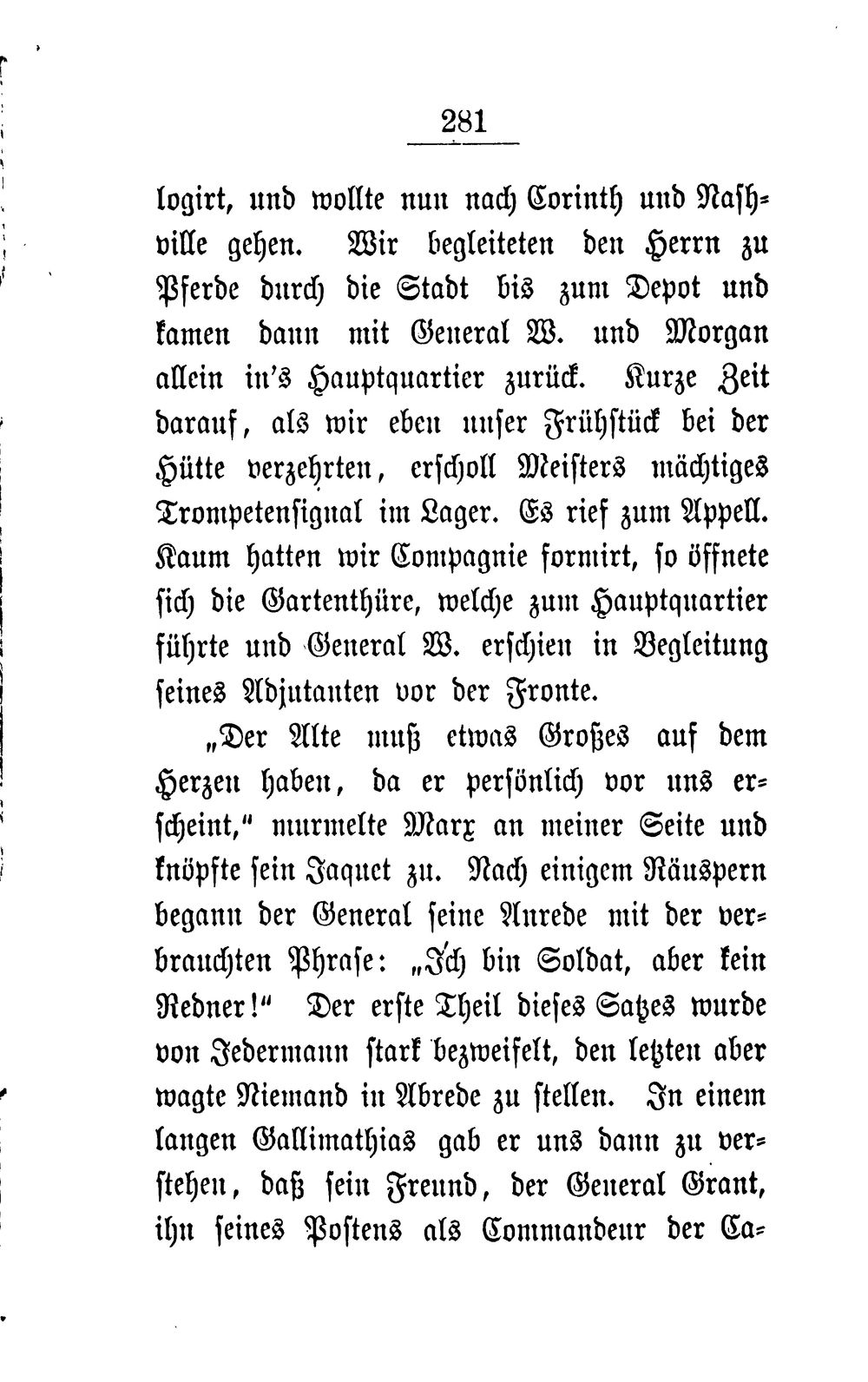 281

logirt, und wollte nun nach Corinth und Nashville gehen. Wir begleiteten den Herrn zu Pferde durch die Stadt bis zum Depot und kamen dann mit General W. und Morgan allein in's Hauptquartier zurück. Kurze Zeit darauf, als wir eben unser Frühstück bei der Hütte verzehrten, erscholl Meisters mächtiges Trompetensignal im Lager. Es rief zum Appell. Kaum hatten wir Compagnie formirt, so öffnete sich die Gartenthüre, welche zum Hauptquartier führte und General W. erschien in Begleitung seines Adjutanten vor der Fronte.

„Der Alte muß etwas Großes auf dem Herzen haben, da er persönlich vor uns erscheint," murmelte Marx an meiner Seite und knöpfte sein Jaquet zu. Nach einigem Räuspern begann der General seine Anrede mit der verbrauchten Phrase: „Ich bin Soldat, aber kein Redner!" Der erste Theil dieses Satzes wurde von Jedermann stark bezweifelt, den letzten aber wagte Niemand in Abrede zu stellen. In einem langen Gallimathias gab er uns dann zu verstehen, daß sein Freund, der General Grant, ihn seines Postens als Commandeur der Ca-